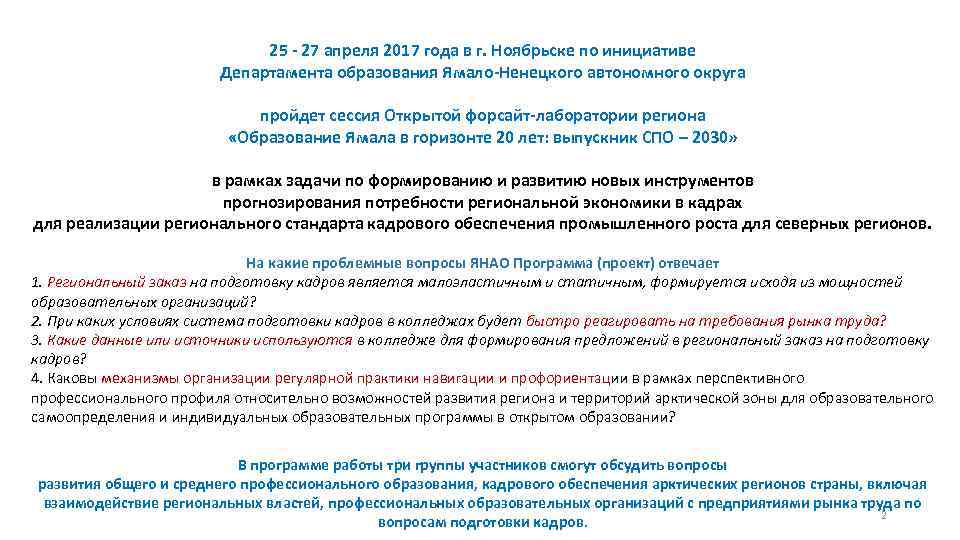 25 - 27 апреля 2017 года в г. Ноябрьске по инициативе Департамента образования Ямало-Ненецкого автономного округа

пройдет сессия Открытой форсайт-лаборатории региона «Образование Ямала в горизонте 20 лет: выпускник СПО – 2030»

в рамках задачи по формированию и развитию новых инструментов прогнозирования потребности региональной экономики в кадрах для реализации регионального стандарта кадрового обеспечения промышленного роста для северных регионов.

На какие проблемные вопросы ЯНАО Программа (проект) отвечает
1. Региональный заказ на подготовку кадров является малоэластичным и статичным, формируется исходя из мощностей образовательных организаций?
2. При каких условиях система подготовки кадров в колледжах будет быстро реагировать на требования рынка труда?
3. Какие данные или источники используются в колледже для формирования предложений в региональный заказ на подготовку кадров?
4. Каковы механизмы организации регулярной практики навигации и профориентации в рамках перспективного профессионального профиля относительно возможностей развития региона и территорий арктической зоны для образовательного самоопределения и индивидуальных образовательных программы в открытом образовании?

В программе работы три группы участников смогут обсудить вопросы развития общего и среднего профессионального образования, кадрового обеспечения арктических регионов страны, включая взаимодействие региональных властей, профессиональных образовательных организаций с предприятиями рынка труда по вопросам подготовки кадров.

2